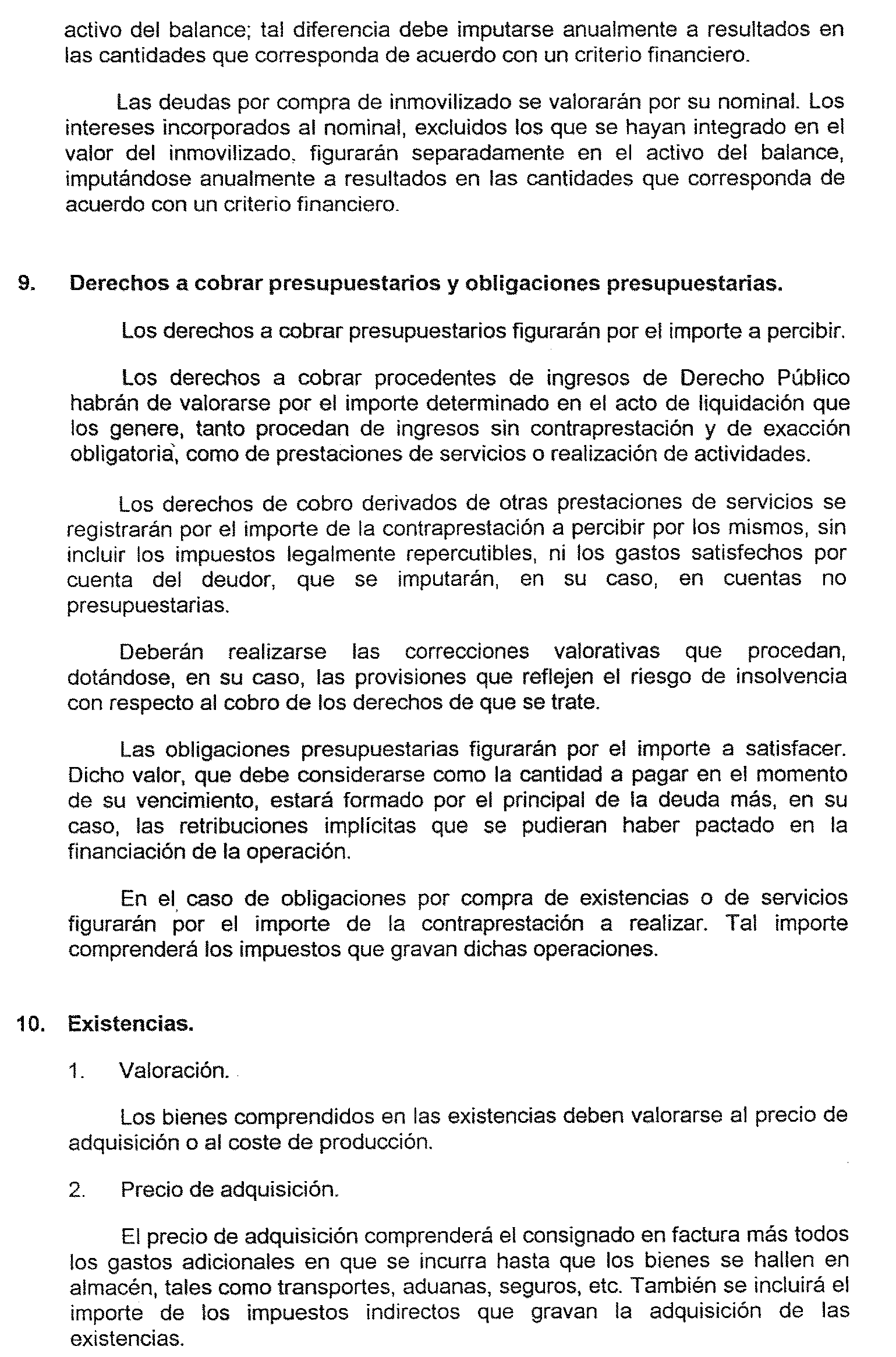 activo del balance; tal diferencia debe imputarse anualmente a resultados en las cantidades que corresponda de acuerdo con un criterio financiero.

Las deudas por compra de inmovilizado se valorarán por su nominal. Los intereses incorporados al nominal, excluidos los que se hayan integrado en el valor del inmovilizado, figurarán separadamente en el activo del balance, imputándose anualmente a resultados en las cantidades que corresponda de acuerdo con un criterio financiero.

9. Derechos a cobrar presupuestarios y obligaciones presupuestarias.

Los derechos a cobrar presupuestarios figurarán por el importe a percibir.

Los derechos a cobrar procedentes de ingresos de Derecho Público habrán de valorarse por el importe determinado en el acto de liquidación que los genere, tanto procedan de ingresos sin contraprestación y de exacción obligatoria, como de prestaciones de servicios o realización de actividades.

Los derechos de cobro derivados de otras prestaciones de servicios se registrarán por el importe de la contraprestación a percibir por los mismos, sin incluir los impuestos legalmente repercutibles, ni los gastos satisfechos por cuenta del deudor, que se imputarán, en su caso, en cuentas no presupuestarias.

Deberán realizarse las correcciones valorativas que procedan, dotándose, en su caso, las provisiones que reflejen el riesgo de insolvencia con respecto al cobro de los derechos de que se trate.

Las obligaciones presupuestarias figurarán por el importe a satisfacer. Dicho valor, que debe considerarse como la cantidad a pagar en el momento de su vencimiento, estará formado por el principal de la deuda más, en su caso, las retribuciones implícitas que se pudieran haber pactado en la financiación de la operación.

En el caso de obligaciones por compra de existencias o de servicios figurarán por el importe de la contraprestación a realizar. Tal importe comprenderá los impuestos que gravan dichas operaciones.

10. Existencias.

1. Valoración.

Los bienes comprendidos en las existencias deben valorarse al precio de adquisición o al coste de producción.

2. Precio de adquisición.

El precio de adquisición comprenderá el consignado en factura más todos los gastos adicionales en que se incurra hasta que los bienes se hallen en almacén, tales como transportes, aduanas, seguros, etc. También se incluirá el importe de los impuestos indirectos que gravan la adquisición de las existencias.